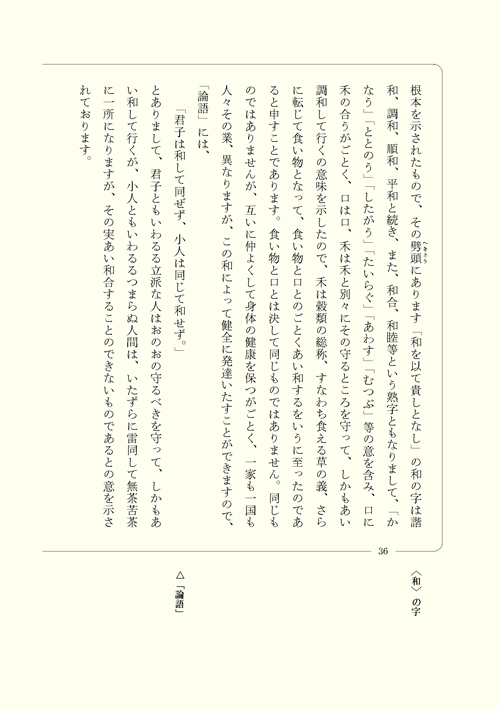 根本を示されたもので、その劈頭にあります「和を以て貴しとなし」の和の字は諧和、調和、順和、平和と続き、また、和合、和睦等という熟字ともなりまして、「かなう」「ととのう」「したがう」「たいらぐ」「あわす」「むつぶ」等の意を含み、口に禾の合うがごとく、口は口、禾は禾と別々にその守るところを守って、しかもあい調和して行くの意味を示したので、禾は穀類の総称、すなわち食える草の義、さらに転じて食い物となって、食い物と口とのごとくあい和するをいうに至ったのであると申すことであります。食い物と口とは決して同じものではありません。同じものではありませんが、互いに仲よくして身体の健康を保つがごとく、一家も一国も人々その業、異なりますが、この和によって健全に発達いたすことができますので、「論語」には、

「君子は和して同ぜず、小人は同じて和せず。」

とありまして、君子ともいわるる立派な人はおのおの守るべきを守って、しかもあい和して行くが、小人ともいわるるつまらぬ人間は、いたずらに雷同して無茶苦茶に一所になりますが、その実あい和合することのできないものであるとの意を示されております。

36

〈和〉の字

△「論語」